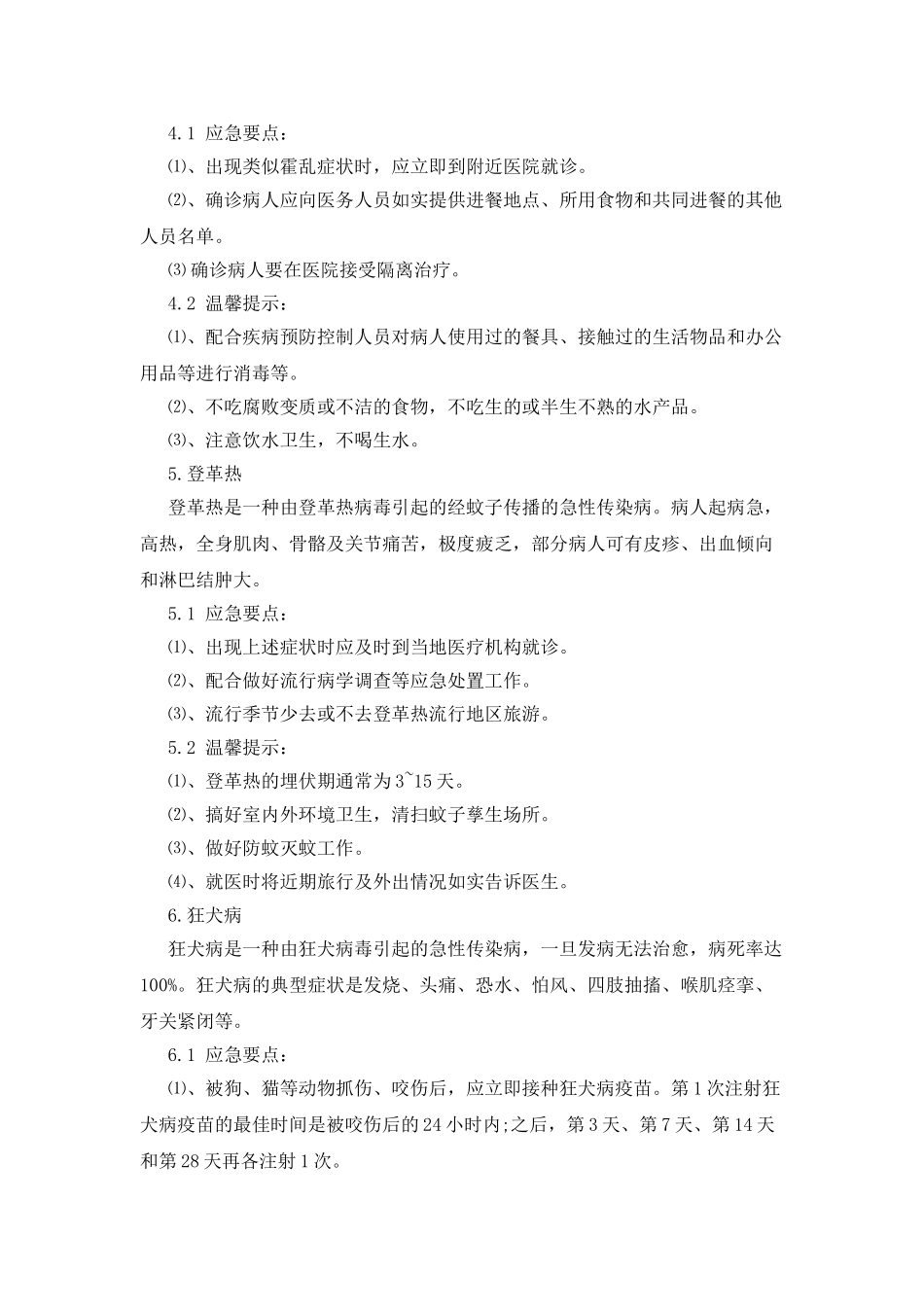 4.1 应急要点：

⑴、出现类似霍乱症状时，应立即到附近医院就诊。

⑵、确诊病人应向医务人员如实提供进餐地点、所用食物和共同进餐的其他人员名单。

⑶确诊病人要在医院接受隔离治疗。

4.2 温馨提示：

⑴、配合疾病预防控制人员对病人使用过的餐具、接触过的生活物品和办公用品等进行消毒等。

⑵、不吃腐败变质或不洁的食物，不吃生的或半生不熟的水产品。

⑶、注意饮水卫生，不喝生水。

5.登革热

登革热是一种由登革热病毒引起的经蚊子传播的急性传染病。病人起病急，高热，全身肌肉、骨骼及关节痛苦，极度疲乏，部分病人可有皮疹、出血倾向和淋巴结肿大。

5.1 应急要点：

⑴、出现上述症状时应及时到当地医疗机构就诊。

⑵、配合做好流行病学调查等应急处置工作。

⑶、流行季节少去或不去登革热流行地区旅游。

5.2 温馨提示：

⑴、登革热的埋伏期通常为3~15天。

⑵、搞好室内外环境卫生，清扫蚊子孳生场所。

⑶、做好防蚊灭蚊工作。

⑷、就医时将近期旅行及外出情况如实告诉医生。

6.狂犬病

狂犬病是一种由狂犬病毒引起的急性传染病，一旦发病无法治愈，病死率达100%。狂犬病的典型症状是发烧、头痛、恐水、怕风、四肢抽搐、喉肌痉挛、牙关紧闭等。

6.1 应急要点：

⑴、被狗、猫等动物抓伤、咬伤后，应立即接种狂犬病疫苗。第1次注射狂犬病疫苗的最佳时间是被咬伤后的24小时内;之后，第3天、第7天、第14天和第28天再各注射1次。